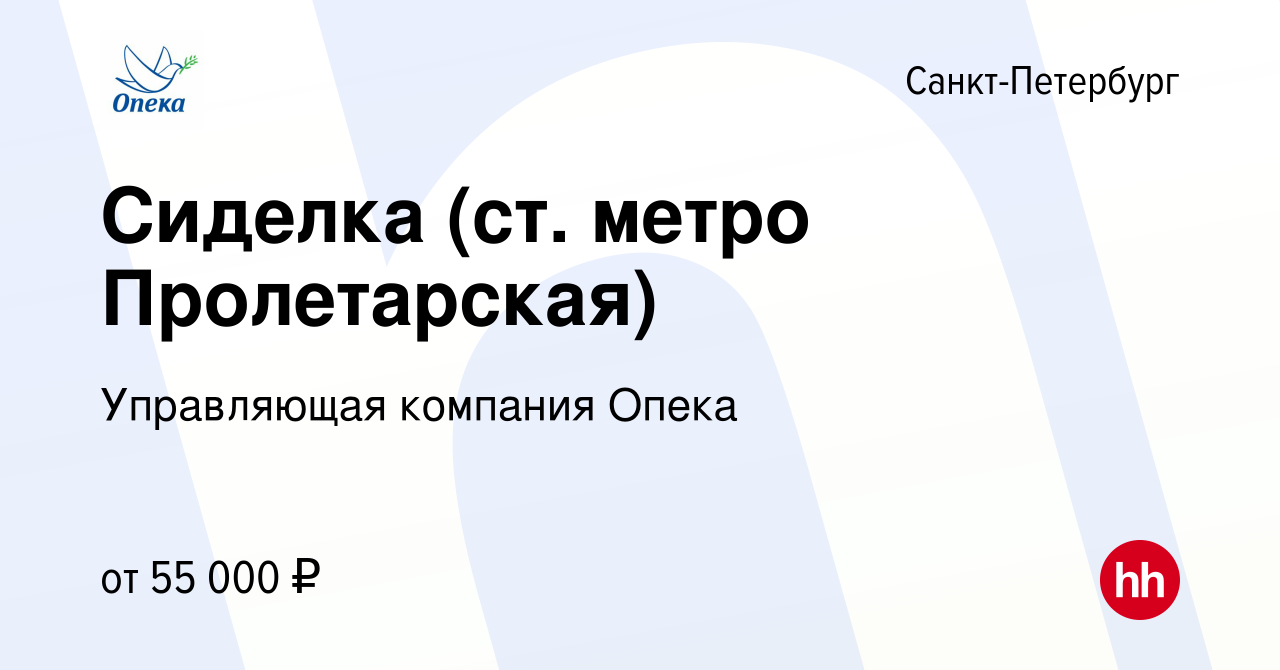 Опека

Санкт-Петербург

Сиделка (ст. метро Пролетарская)

Управляющая компания Опека

от 55 000 ₽

hh